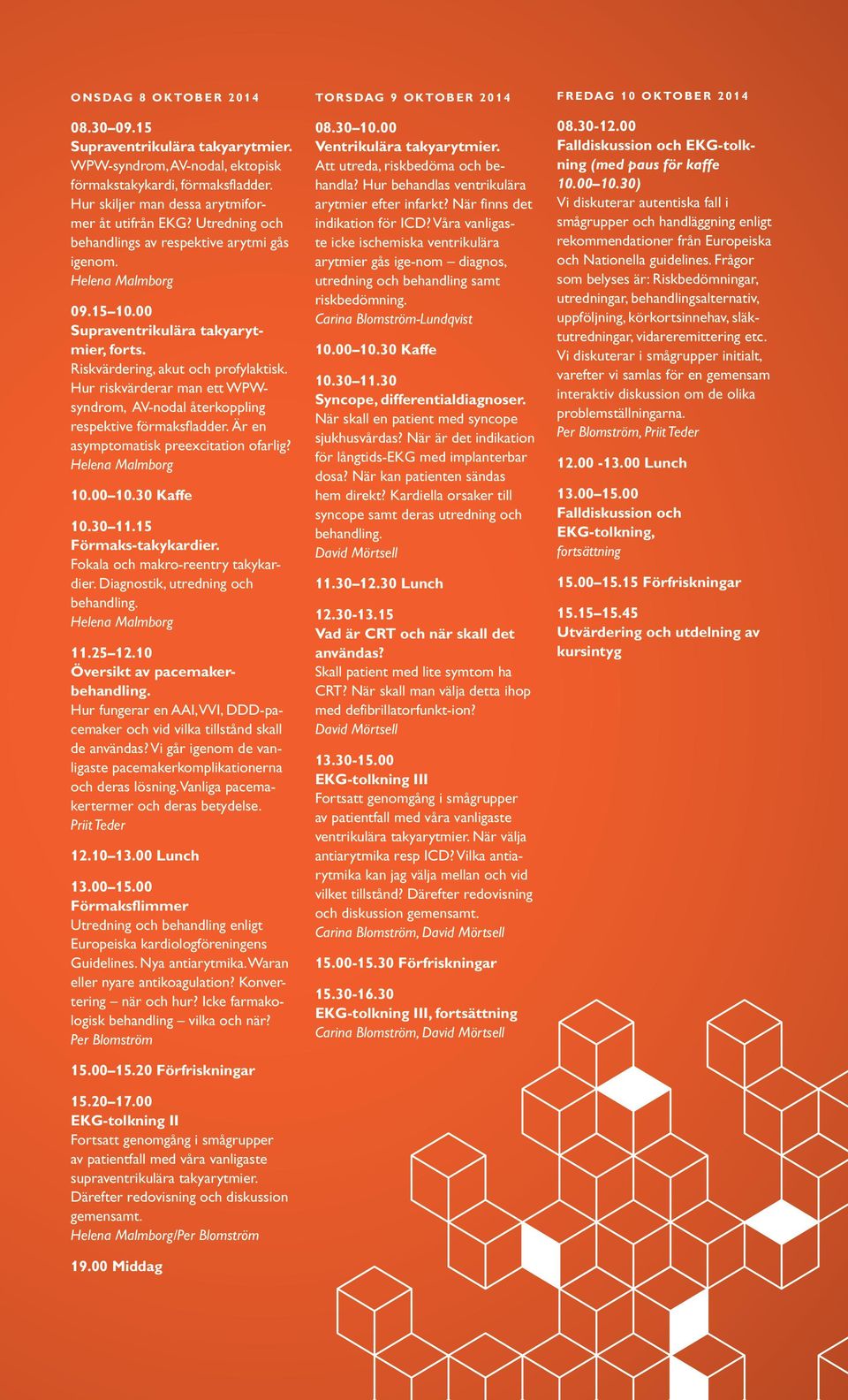 ONSDAG 8 OKTOBER 2014

08.30–09.15
Supraventrikulära takyarytmier.
WPW-syndrom, AV-nodal, ektopisk förmakstakykardi, förmaksfladder. Hur skiljer man dessa arytmiformer åt utifrån EKG? Utredning och behandlings av respektive arytmi gås igenom.
Helena Malmborg

09.15–10.00
Supraventrikulära takyarytmier, forts.
Riskvärdering, akut och profylaktisk. Hur riskvärderar man ett WPW-syndrom, AV-nodal återkoppling respektive förmaksfladder. Är en asymptomatisk preexcitation ofarlig?
Helena Malmborg

10.00–10.30 Kaffe

10.30–11.15
Förmaks-takykardier.
Fokala och makro-reentry takykardier. Diagnostik, utredning och behandling.
Helena Malmborg

11.25–12.10
Översikt av pacemakerbehandling.
Hur fungerar en AAI, VVI, DDD-pacemaker och vid vilka tillstånd skall de användas? Vi går igenom de vanligaste pacemakerkomplikationerna och deras lösning. Vanliga pacemakertermer och deras betydelse.
Priit Teder

12.10–13.00 Lunch

13.00–15.00
Förmaksflimmer
Utredning och behandling enligt Europeiska kardiologföreningens Guidelines. Nya antiarytmika. Waran eller nyare antikoagulation? Konvertering – när och hur? Icke farmakologisk behandling – vilka och när?
Per Blomström

15.00–15.20 Förfriskningar

15.20–17.00
EKG-tolkning II
Fortsatt genomgång i smågrupper av patientfall med våra vanligaste supraventrikulära takyarytmier. Därefter redovisning och diskussion gemensamt.
Helena Malmborg/Per Blomström

19.00 Middag

TORSDAG 9 OKTOBER 2014

08.30–10.00
Ventrikulära takyarytmier.
Att utreda, riskbedöma och behandla? Hur behandlas ventrikulära arytmier efter infarkt? När finns det indikation för ICD? Våra vanligaste icke ischemiska ventrikulära arytmier gås ige-nom – diagnos, utredning och behandling samt riskbedömning.
Carina Blomström-Lundqvist

10.00–10.30 Kaffe

10.30–11.30
Syncope, differentialdiagnoser.
När skall en patient med syncope sjukhusvårdas? När är det indikation för långtids-EKG med implanterbar dosa? När kan patienten sändas hem direkt? Kardiella orsaker till syncope samt deras utredning och behandling.
David Mörtsell

11.30–12.30 Lunch

12.30-13.15
Vad är CRT och när skall det användas?
Skall patient med lite symtom ha CRT? När skall man välja detta ihop med defibrillatorfunkt-ion?
David Mörtsell

13.30-15.00
EKG-tolkning III
Fortsatt genomgång i smågrupper av patientfall med våra vanligaste ventrikulära takyarytmier. När välja antiarytmika resp ICD? Vilka antiarytmika kan jag välja mellan och vid vilket tillstånd? Därefter redovisning och diskussion gemensamt.
Carina Blomström, David Mörtsell

15.00-15.30 Förfriskningar

15.30-16.30
EKG-tolkning III, fortsättning
Carina Blomström, David Mörtsell

FREDAG 10 OKTOBER 2014

08.30-12.00
Falldiskussion och EKG-tolkning (med paus för kaffe 10.00–10.30)
Vi diskuterar autentiska fall i smågrupper och handläggning enligt rekommendationer från Europeiska och Nationella guidelines. Frågor som belyses är: Riskbedömningar, utredningar, behandlingsalternativ, uppföljning, körkortsinnehav, släktutredningar, vidareremittering etc. Vi diskuterar i smågrupper initialt, varefter vi samlas för en gemensam interaktiv diskussion om de olika problemställningarna.
Per Blomström, Priit Teder

12.00 -13.00 Lunch

13.00–15.00
Falldiskussion och EKG-tolkning,
fortsättning

15.00–15.15 Förfriskningar

15.15–15.45
Utvärdering och utdelning av kursintyg